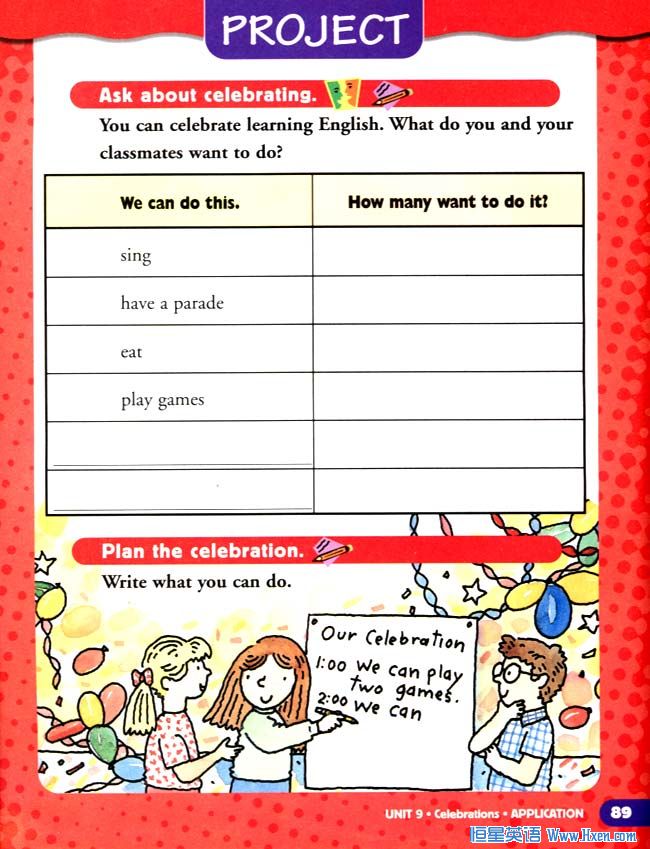 PROJECT

Ask about celebrating.

You can celebrate learning English. What do you and your classmates want to do?

| We can do this. | How many want to do it? |
|---|---|
| sing | |
| have a parade | |
| eat | |
| play games | |
| | |
| | |

Plan the celebration.

Write what you can do.

Our Celebration
1:00 We can play two games.
2:00 We can

UNIT 9 • Celebrations • APPLICATION 89

恒星英语 Www.Hxen.com